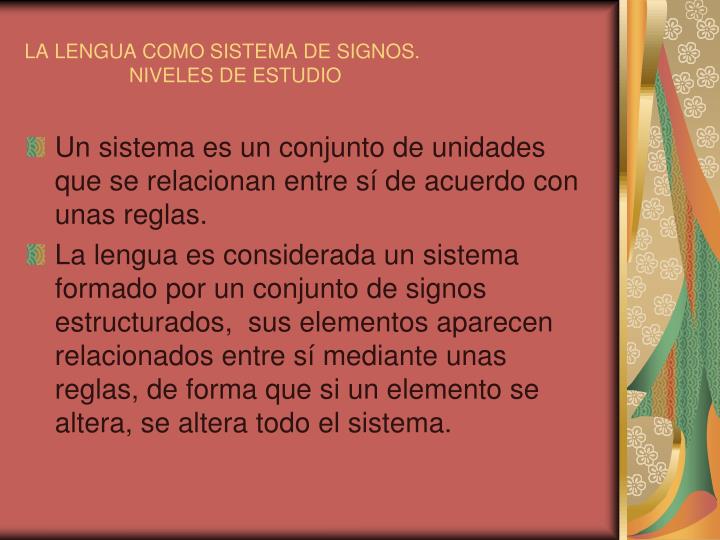 LA LENGUA COMO SISTEMA DE SIGNOS.
NIVELES DE ESTUDIO

Un sistema es un conjunto de unidades que se relacionan entre sí de acuerdo con unas reglas.

La lengua es considerada un sistema formado por un conjunto de signos estructurados, sus elementos aparecen relacionados entre sí mediante unas reglas, de forma que si un elemento se altera, se altera todo el sistema.